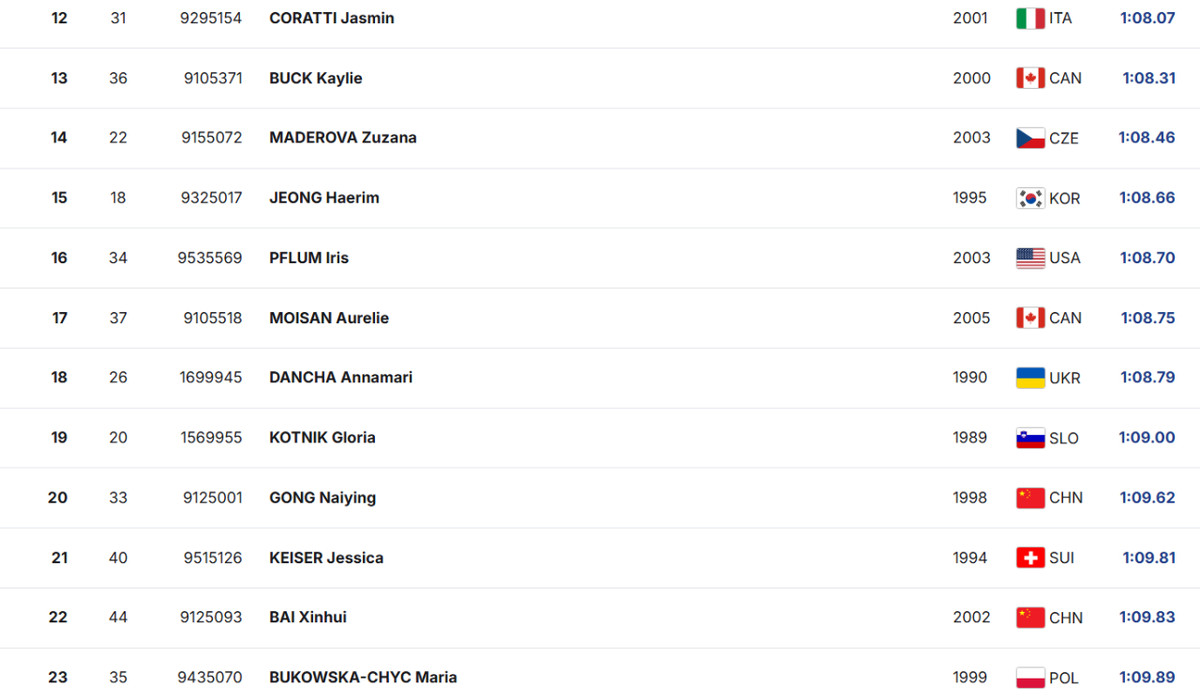 | 12 | 31 | 9295154 | CORATTI Jasmin | 2001 | ITA | 1:08.07 |
|---|---|---|---|---|---|---|
| 13 | 36 | 9105371 | BUCK Kaylie | 2000 | CAN | 1:08.31 |
| 14 | 22 | 9155072 | MADEROVA Zuzana | 2003 | CZE | 1:08.46 |
| 15 | 18 | 9325017 | JEONG Haerim | 1995 | KOR | 1:08.66 |
| 16 | 34 | 9535569 | PFLUM Iris | 2003 | USA | 1:08.70 |
| 17 | 37 | 9105518 | MOISAN Aurelie | 2005 | CAN | 1:08.75 |
| 18 | 26 | 1699945 | DANCHA Annamari | 1990 | UKR | 1:08.79 |
| 19 | 20 | 1569955 | KOTNIK Gloria | 1989 | SLO | 1:09.00 |
| 20 | 33 | 9125001 | GONG Naiying | 1998 | CHN | 1:09.62 |
| 21 | 40 | 9515126 | KEISER Jessica | 1994 | SUI | 1:09.81 |
| 22 | 44 | 9125093 | BAI Xinhui | 2002 | CHN | 1:09.83 |
| 23 | 35 | 9435070 | BUKOWSKA-CHYC Maria | 1999 | POL | 1:09.89 |